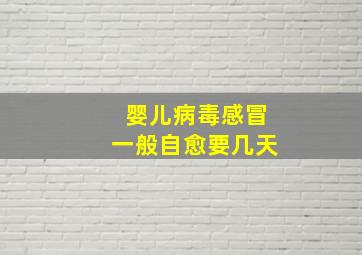 婴儿病毒感冒
一般自愈要几天